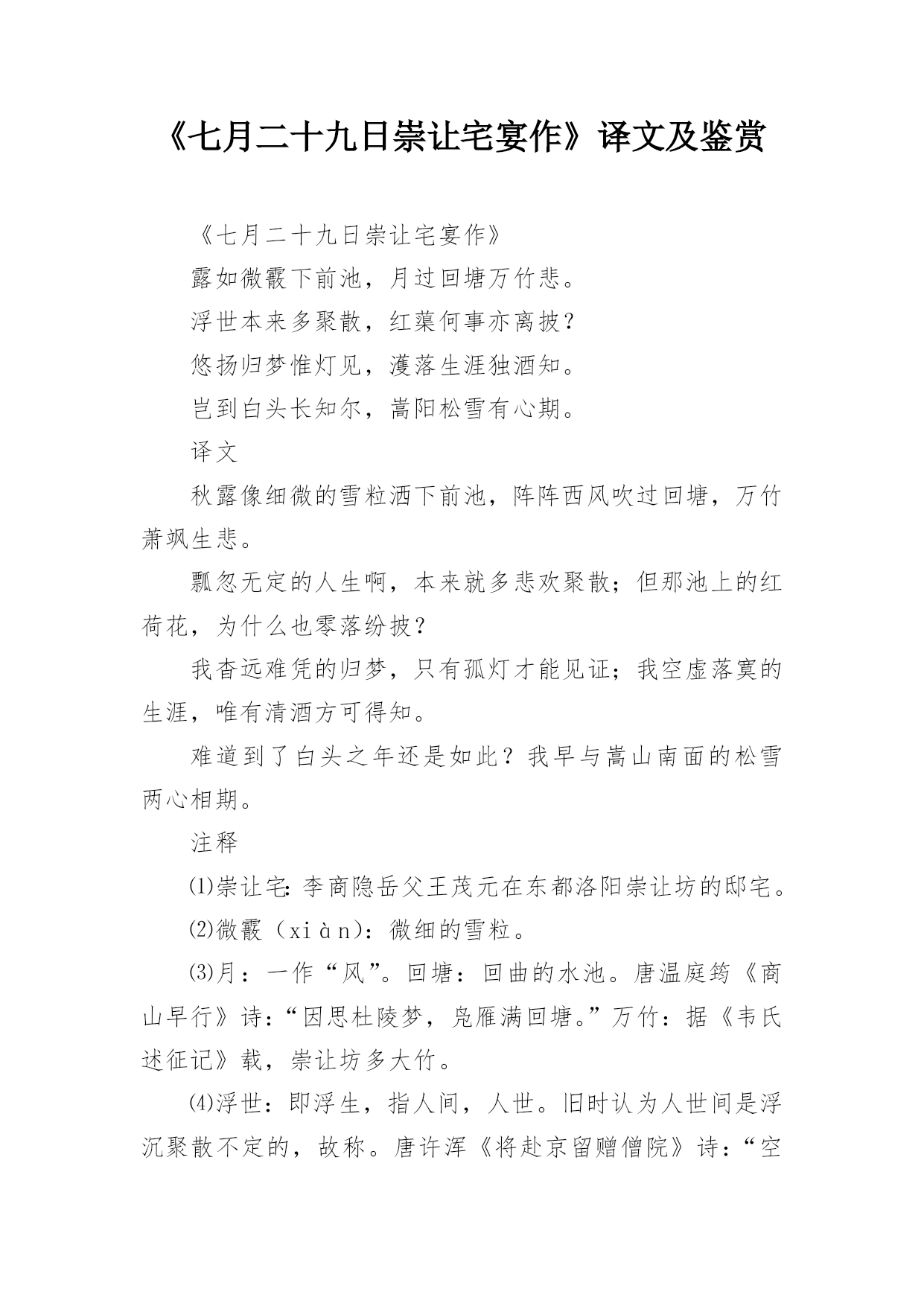 《七月二十九日崇让宅宴作》译文及鉴赏

《七月二十九日崇让宅宴作》

露如微霰下前池，月过回塘万竹悲。

浮世本来多聚散，红蕖何事亦离披？

悠扬归梦惟灯见，濩落生涯独酒知。

岂到白头长知尔，嵩阳松雪有心期。

译文

秋露像细微的雪粒洒下前池，阵阵西风吹过回塘，万竹萧飒生悲。

飘忽无定的人生啊，本来就多悲欢聚散；但那池上的红荷花，为什么也零落纷披？

我杳远难凭的归梦，只有孤灯才能见证；我空虚落寞的生涯，唯有清酒方可得知。

难道到了白头之年还是如此？我早与嵩山南面的松雪两心相期。

注释

⑴崇让宅：李商隐岳父王茂元在东都洛阳崇让坊的邸宅。

⑵微霰（xiàn）：微细的雪粒。

⑶月：一作“风”。回塘：回曲的水池。唐温庭筠《商山早行》诗：“因思杜陵梦，凫雁满回塘。”万竹：据《韦氏述征记》载，崇让坊多大竹。

⑷浮世：即浮生，指人间，人世。旧时认为人世间是浮沉聚散不定的，故称。唐许浑《将赴京留赠僧院》诗：“空